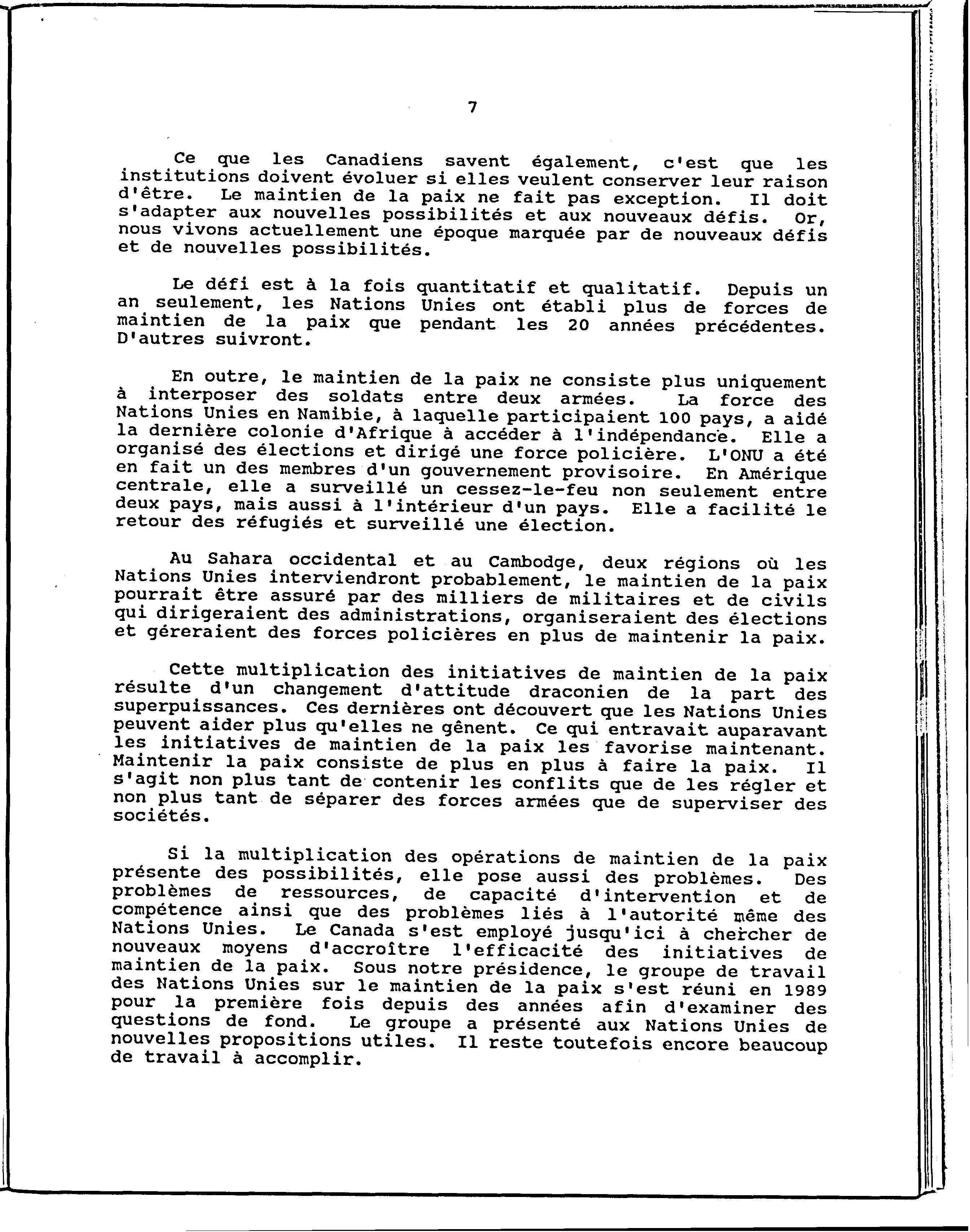 7

Ce que les Canadiens savent également, c'est que les institutions doivent évoluer si elles veulent conserver leur raison d'être. Le maintien de la paix ne fait pas exception. Il doit s'adapter aux nouvelles possibilités et aux nouveaux défis. Or, nous vivons actuellement une époque marquée par de nouveaux défis et de nouvelles possibilités.

Le défi est à la fois quantitatif et qualitatif. Depuis un an seulement, les Nations Unies ont établi plus de forces de maintien de la paix que pendant les 20 années précédentes. D'autres suivront.

En outre, le maintien de la paix ne consiste plus uniquement à interposer des soldats entre deux armées. La force des Nations Unies en Namibie, à laquelle participaient 100 pays, a aidé la dernière colonie d'Afrique à accéder à l'indépendance. Elle a organisé des élections et dirigé une force policière. L'ONU a été en fait un des membres d'un gouvernement provisoire. En Amérique centrale, elle a surveillé un cessez-le-feu non seulement entre deux pays, mais aussi à l'intérieur d'un pays. Elle a facilité le retour des réfugiés et surveillé une élection.

Au Sahara occidental et au Cambodge, deux régions où les Nations Unies interviendront probablement, le maintien de la paix pourrait être assuré par des milliers de militaires et de civils qui dirigeraient des administrations, organiseraient des élections et géreraient des forces policières en plus de maintenir la paix.

Cette multiplication des initiatives de maintien de la paix résulte d'un changement d'attitude draconien de la part des superpuissances. Ces dernières ont découvert que les Nations Unies peuvent aider plus qu'elles ne gênent. Ce qui entravait auparavant les initiatives de maintien de la paix les favorise maintenant. Maintenir la paix consiste de plus en plus à faire la paix. Il s'agit non plus tant de contenir les conflits que de les régler et non plus tant de séparer des forces armées que de superviser des sociétés.

Si la multiplication des opérations de maintien de la paix présente des possibilités, elle pose aussi des problèmes. Des problèmes de ressources, de capacité d'intervention et de compétence ainsi que des problèmes liés à l'autorité même des Nations Unies. Le Canada s'est employé jusqu'ici à chercher de nouveaux moyens d'accroître l'efficacité des initiatives de maintien de la paix. Sous notre présidence, le groupe de travail des Nations Unies sur le maintien de la paix s'est réuni en 1989 pour la première fois depuis des années afin d'examiner des questions de fond. Le groupe a présenté aux Nations Unies de nouvelles propositions utiles. Il reste toutefois encore beaucoup de travail à accomplir.